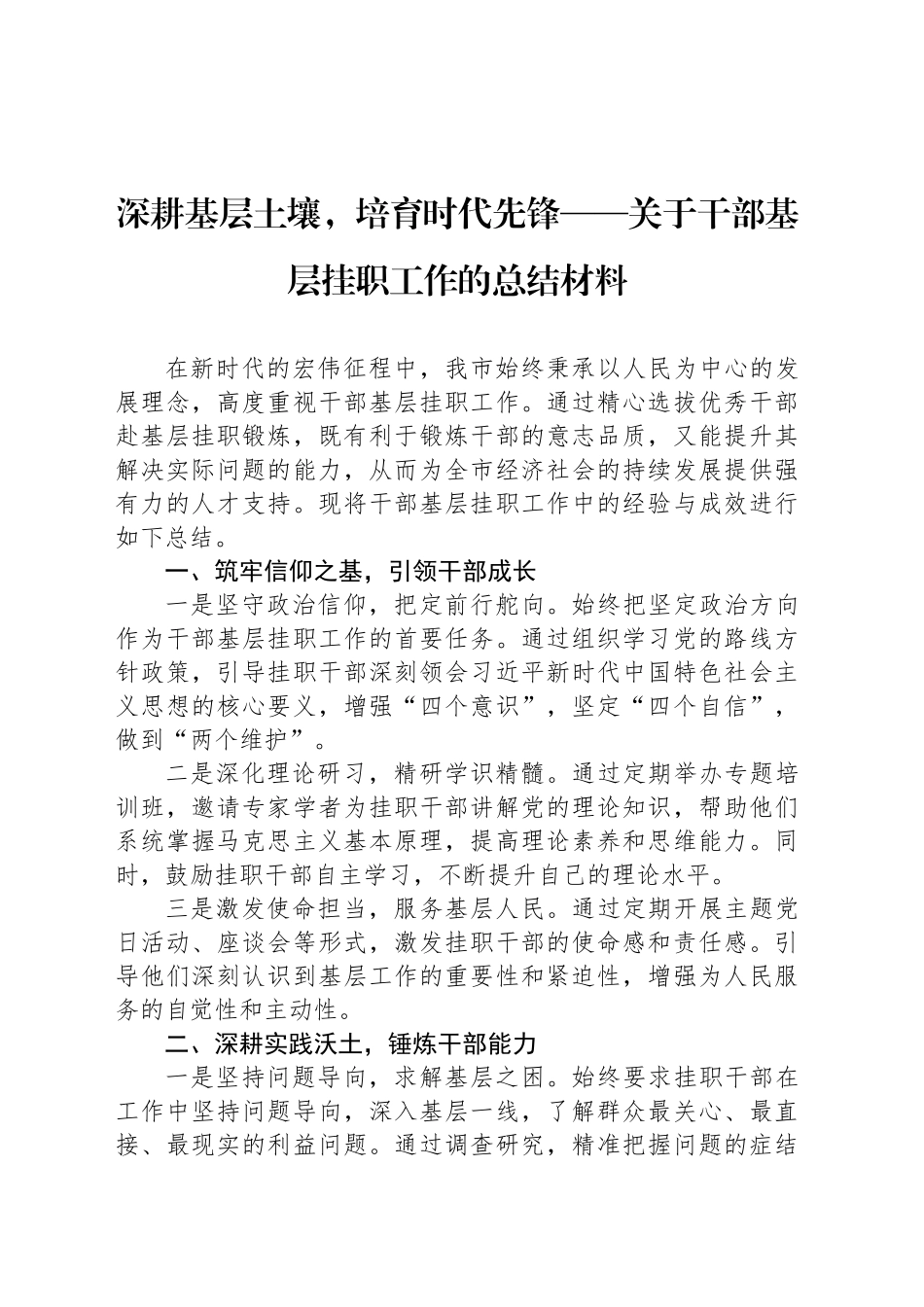 深耕基层土壤，培育时代先锋——关于干部基层挂职工作的总结材料

在新时代的宏伟征程中，我市始终秉承以人民为中心的发展理念，高度重视干部基层挂职工作。通过精心选拔优秀干部赴基层挂职锻炼，既有利于锻炼干部的意志品质，又能提升其解决实际问题的能力，从而为全市经济社会的持续发展提供强有力的人才支持。现将干部基层挂职工作中的经验与成效进行如下总结。

一、筑牢信仰之基，引领干部成长

一是坚守政治信仰，把定前行舵向。始终把坚定政治方向作为干部基层挂职工作的首要任务。通过组织学习党的路线方针政策，引导挂职干部深刻领会习近平新时代中国特色社会主义思想的核心要义，增强“四个意识”，坚定“四个自信”，做到“两个维护”。

二是深化理论研习，精研学识精髓。通过定期举办专题培训班，邀请专家学者为挂职干部讲解党的理论知识，帮助他们系统掌握马克思主义基本原理，提高理论素养和思维能力。同时，鼓励挂职干部自主学习，不断提升自己的理论水平。

三是激发使命担当，服务基层人民。通过定期开展主题党日活动、座谈会等形式，激发挂职干部的使命感和责任感。引导他们深刻认识到基层工作的重要性和紧迫性，增强为人民服务的自觉性和主动性。

二、深耕实践沃土，锤炼干部能力

一是坚持问题导向，求解基层之困。始终要求挂职干部在工作中坚持问题导向，深入基层一线，了解群众最关心、最直接、最现实的利益问题。通过调查研究，精准把握问题的症结